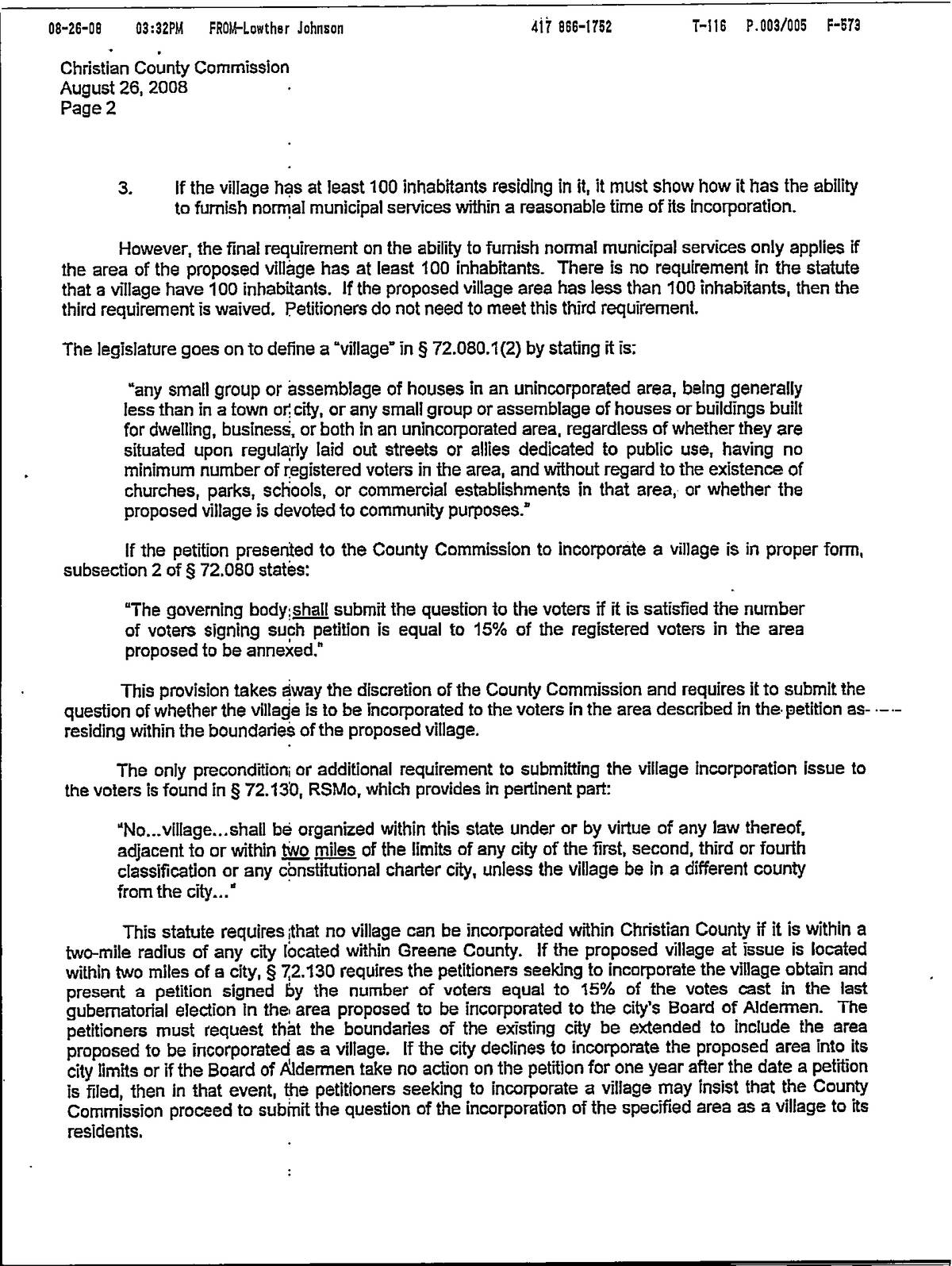 08-26-08 03:32PM FROM-Lowther Johnson 417 866-1752 T-116 P.003/005 F-573

Christian County Commission
August 26, 2008
Page 2

3. If the village has at least 100 inhabitants residing in it, it must show how it has the ability to furnish normal municipal services within a reasonable time of its incorporation.

However, the final requirement on the ability to furnish normal municipal services only applies if the area of the proposed village has at least 100 inhabitants. There is no requirement in the statute that a village have 100 inhabitants. If the proposed village area has less than 100 inhabitants, then the third requirement is waived. Petitioners do not need to meet this third requirement.

The legislature goes on to define a "village" in § 72.080.1(2) by stating it is:

"any small group or assemblage of houses in an unincorporated area, being generally less than in a town or city, or any small group or assemblage of houses or buildings built for dwelling, business, or both in an unincorporated area, regardless of whether they are situated upon regularly laid out streets or allies dedicated to public use, having no minimum number of registered voters in the area, and without regard to the existence of churches, parks, schools, or commercial establishments in that area, or whether the proposed village is devoted to community purposes."

If the petition presented to the County Commission to incorporate a village is in proper form, subsection 2 of § 72.080 states:

"The governing body shall submit the question to the voters if it is satisfied the number of voters signing such petition is equal to 15% of the registered voters in the area proposed to be annexed."

This provision takes away the discretion of the County Commission and requires it to submit the question of whether the village is to be incorporated to the voters in the area described in the petition as residing within the boundaries of the proposed village.

The only precondition or additional requirement to submitting the village incorporation issue to the voters is found in § 72.130, RSMo, which provides in pertinent part:

"No...village...shall be organized within this state under or by virtue of any law thereof, adjacent to or within two miles of the limits of any city of the first, second, third or fourth classification or any constitutional charter city, unless the village be in a different county from the city..."

This statute requires that no village can be incorporated within Christian County if it is within a two-mile radius of any city located within Greene County. If the proposed village at issue is located within two miles of a city, § 72.130 requires the petitioners seeking to incorporate the village obtain and present a petition signed by the number of voters equal to 15% of the votes cast in the last gubernatorial election in the area proposed to be incorporated to the city's Board of Aldermen. The petitioners must request that the boundaries of the existing city be extended to include the area proposed to be incorporated as a village. If the city declines to incorporate the proposed area into its city limits or if the Board of Aldermen take no action on the petition for one year after the date a petition is filed, then in that event, the petitioners seeking to incorporate a village may insist that the County Commission proceed to submit the question of the incorporation of the specified area as a village to its residents.